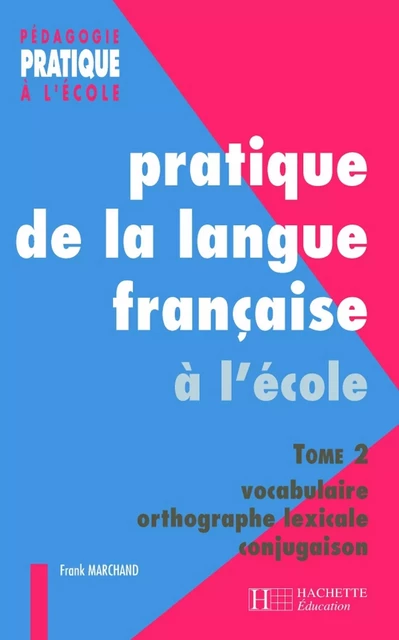 PÉDAGOGIE
PRATIQUE
À L'ÉCOLE

pratique de la langue française à l'école

TOME 2
vocabulaire
orthographe lexicale
conjugaison

Frank MARCHAND

H HACHETTE
Éducation